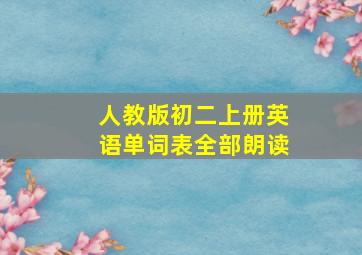 人教版初二上册英语单词表全部朗读